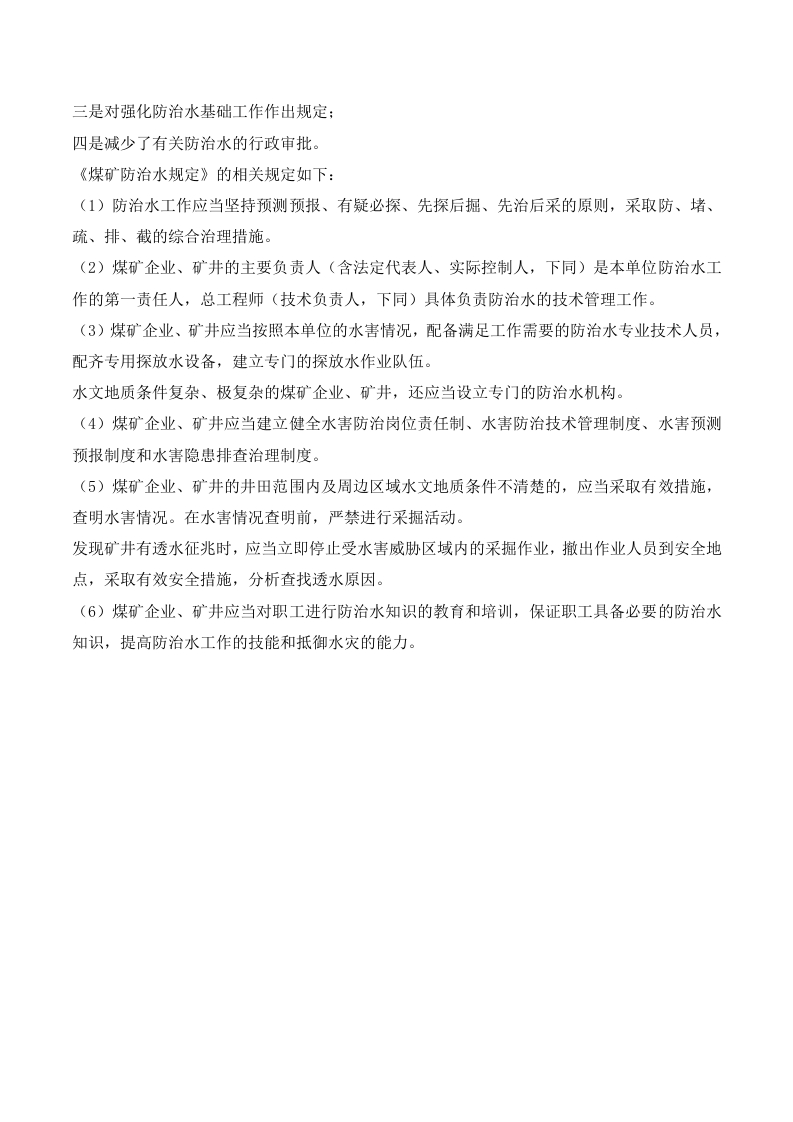 三是对强化防治水基础工作作出规定；
四是减少了有关防治水的行政审批。
《煤矿防治水规定》的相关规定如下：
（1）防治水工作应当坚持预测预报、有疑必探、先探后掘、先治后采的原则，采取防、堵、疏、排、截的综合治理措施。
（2）煤矿企业、矿井的主要负责人（含法定代表人、实际控制人，下同）是本单位防治水工作的第一责任人，总工程师（技术负责人，下同）具体负责防治水的技术管理工作。
（3）煤矿企业、矿井应当按照本单位的水害情况，配备满足工作需要的防治水专业技术人员，配齐专用探放水设备，建立专门的探放水作业队伍。
水文地质条件复杂、极复杂的煤矿企业、矿井，还应当设立专门的防治水机构。
（4）煤矿企业、矿井应当建立健全水害防治岗位责任制、水害防治技术管理制度、水害预测预报制度和水害隐患排查治理制度。
（5）煤矿企业、矿井的井田范围内及周边区域水文地质条件不清楚的，应当采取有效措施，查明水害情况。在水害情况查明前，严禁进行采掘活动。
发现矿井有透水征兆时，应当立即停止受水害威胁区域内的采掘作业，撤出作业人员到安全地点，采取有效安全措施，分析查找透水原因。
（6）煤矿企业、矿井应当对职工进行防治水知识的教育和培训，保证职工具备必要的防治水知识，提高防治水工作的技能和抵御水灾的能力。